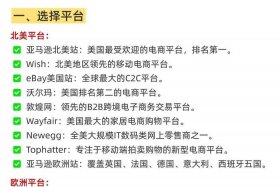 一、选择平台

北美平台：

亚马逊北美站：美国最受欢迎的电商平台，排名第一。

Wish：北美地区领先的移动电商平台。

eBay美国站：全球最大的C2C平台。

沃尔玛：美国排名第二的电商平台。

敦煌网：领先的B2B跨境电子商务交易平台。

Wayfair：美国最大的家居电商购物平台。

Newegg：全美大规模IT数码类网上零售商之一。

Tophatter：专注于移动端拍卖购物的新型电商平台。

亚马逊欧洲站：覆盖英国、法国、德国、意大利、西班牙五国。

欧洲平台：